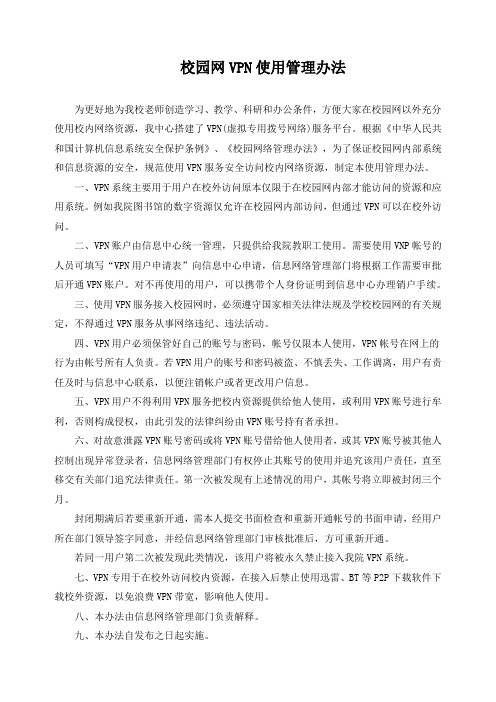 校园网 VPN 使用管理办法

为更好地为我校老师创造学习、教学、科研和办公条件，方便大家在校园网以外充分使用校内网络资源，我中心搭建了 VPN(虚拟专用拨号网络)服务平台。根据《中华人民共和国计算机信息系统安全保护条例》、《校园网络管理办法》，为了保证校园网内部系统和信息资源的安全，规范使用 VPN 服务安全访问校内网络资源，制定本使用管理办法。

一、VPN 系统主要用于用户在校外访问原本仅限于在校园网内部才能访问的资源和应用系统。例如我院图书馆的数字资源仅允许在校园网内部访问，但通过 VPN 可以在校外访问。

二、VPN 账户由信息中心统一管理，只提供给我院教职工使用。需要使用 VNP 帐号的人员可填写“VPN 用户申请表”向信息中心申请，信息网络管理部门将根据工作需要审批后开通 VPN 账户。对不再使用的用户，可以携带个人身份证明到信息中心办理销户手续。

三、使用 VPN 服务接入校园网时，必须遵守国家相关法律法规及学校校园网的有关规定，不得通过 VPN 服务从事网络违纪、违法活动。

四、VPN 用户必须保管好自己的账号与密码，帐号仅限本人使用，VPN 帐号在网上的行为由帐号所有人负责。若 VPN 用户的账号和密码被盗、不慎丢失、工作调离，用户有责任及时与信息中心联系，以便注销帐户或者更改用户信息。

五、VPN 用户不得利用 VPN 服务把校内资源提供给他人使用，或利用 VPN 账号进行牟利，否则构成侵权，由此引发的法律纠纷由 VPN 账号持有者承担。

六、对故意泄露 VPN 账号密码或将 VPN 账号借给他人使用者，或其 VPN 账号被其他人控制出现异常登录者，信息网络管理部门有权停止其账号的使用并追究该用户责任，直至移交有关部门追究法律责任。第一次被发现有上述情况的用户，其帐号将立即被封闭三个月。

封闭期满后若要重新开通，需本人提交书面检查和重新开通帐号的书面申请，经用户所在部门领导签字同意，并经信息网络管理部门审核批准后，方可重新开通。

若同一用户第二次被发现此类情况，该用户将被永久禁止接入我院 VPN 系统。

七、VPN 专用于在校外访问校内资源，在接入后禁止使用迅雷、BT 等 P2P 下载软件下载校外资源，以免浪费 VPN 带宽，影响他人使用。

八、本办法由信息网络管理部门负责解释。

九、本办法自发布之日起实施。